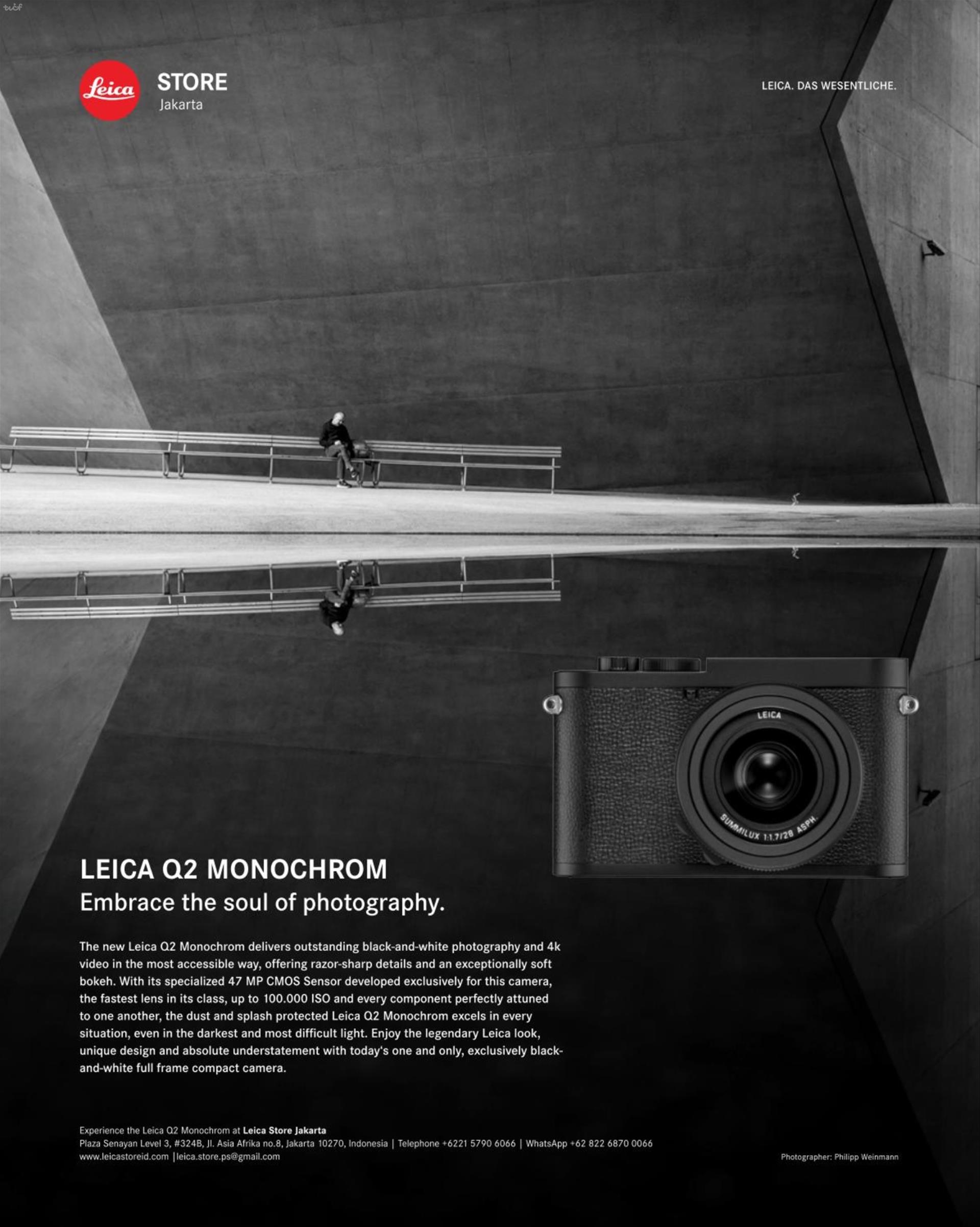 Leica STORE
Jakarta

LEICA. DAS WESENTLICHE.

LEICA

SUMMILUX 1:1.7/28 ASPH.

LEICA Q2 MONOCHROM
Embrace the soul of photography.

The new Leica Q2 Monochrom delivers outstanding black-and-white photography and 4k video in the most accessible way, offering razor-sharp details and an exceptionally soft bokeh. With its specialized 47 MP CMOS Sensor developed exclusively for this camera, the fastest lens in its class, up to 100.000 ISO and every component perfectly attuned to one another, the dust and splash protected Leica Q2 Monochrom excels in every situation, even in the darkest and most difficult light. Enjoy the legendary Leica look, unique design and absolute understatement with today's one and only, exclusively black-and-white full frame compact camera.

Experience the Leica Q2 Monochrom at Leica Store Jakarta
Plaza Senayan Level 3, #324B, Jl. Asia Afrika no.8, Jakarta 10270, Indonesia | Telephone +6221 5790 6066 | WhatsApp +62 822 6870 0066
www.leicastoreid.com |leica.store.ps@gmail.com

Photographer: Philipp Weinmann